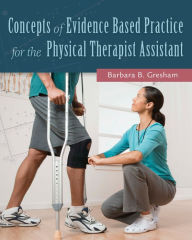 Concepts of Evidence Based Practice for the Physical Therapist Assistant

Barbara B. Gresham